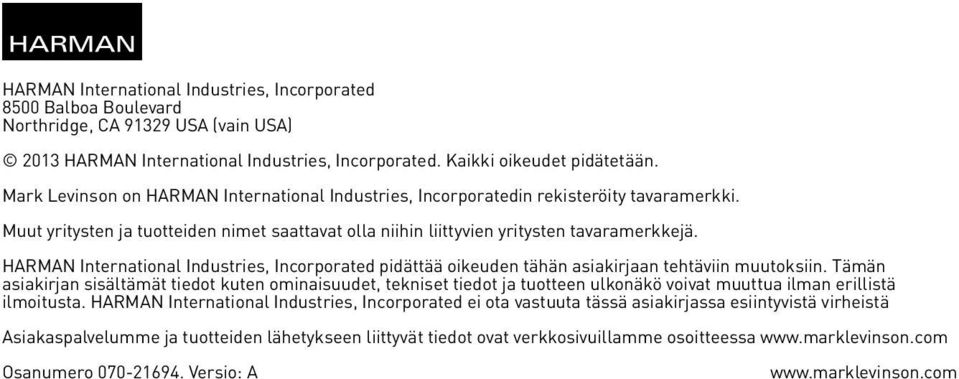 HARMAN

HARMAN International Industries, Incorporated
8500 Balboa Boulevard
Northridge, CA 91329 USA (vain USA)

© 2013 HARMAN International Industries, Incorporated. Kaikki oikeudet pidätetään.

Mark Levinson on HARMAN International Industries, Incorporatedin rekisteröity tavaramerkki.

Muut yritysten ja tuotteiden nimet saattavat olla niihin liittyvien yritysten tavaramerkkejä.

HARMAN International Industries, Incorporated pidättää oikeuden tähän asiakirjaan tehtäviin muutoksiin. Tämän asiakirjan sisältämät tiedot kuten ominaisuudet, tekniset tiedot ja tuotteen ulkonäkö voivat muuttua ilman erillistä ilmoitusta. HARMAN International Industries, Incorporated ei ota vastuuta tässä asiakirjassa esiintyvistä virheistä

Asiakaspalvelumme ja tuotteiden lähetykseen liittyvät tiedot ovat verkkosivuillamme osoitteessa www.marklevinson.com

Osanumero 070-21694. Versio: A

www.marklevinson.com